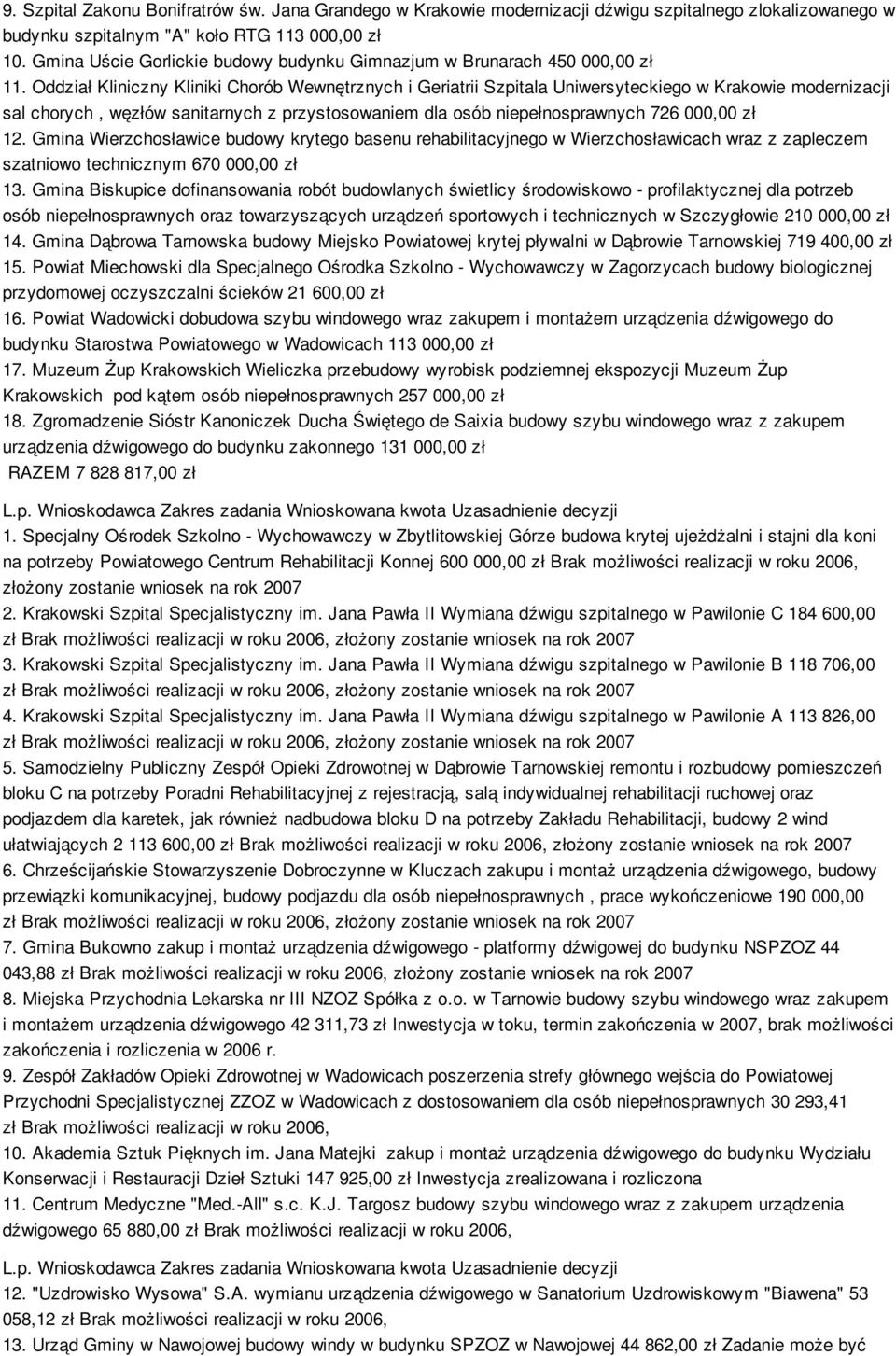 9. Szpital Zakonu Bonifratrów św. Jana Grandego w Krakowie modernizacji dźwigu szpitalnego zlokalizowanego w budynku szpitalnym "A" koło RTG 113 000,00 zł
10. Gmina Uście Gorlickie budowy budynku Gimnazjum w Brunarach 450 000,00 zł
11. Oddział Kliniczny Kliniki Chorób Wewnętrznych i Geriatrii Szpitala Uniwersyteckiego w Krakowie modernizacji sal chorych , węzłów sanitarnych z przystosowaniem dla osób niepełnosprawnych 726 000,00 zł
12. Gmina Wierzchosławice budowy krytego basenu rehabilitacyjnego w Wierzchosławicach wraz z zapleczem szatniowo technicznym 670 000,00 zł
13. Gmina Biskupice dofinansowania robót budowlanych świetlicy środowiskowo - profilaktycznej dla potrzeb osób niepełnosprawnych oraz towarzyszących urządzeń sportowych i technicznych w Szczygłowie 210 000,00 zł
14. Gmina Dąbrowa Tarnowska budowy Miejsko Powiatowej krytej pływalni w Dąbrowie Tarnowskiej 719 400,00 zł
15. Powiat Miechowski dla Specjalnego Ośrodka Szkolno - Wychowawczy w Zagorzycach budowy biologicznej przydomowej oczyszczalni ścieków 21 600,00 zł
16. Powiat Wadowicki dobudowa szybu windowego wraz zakupem i montażem urządzenia dźwigowego do budynku Starostwa Powiatowego w Wadowicach 113 000,00 zł
17. Muzeum Żup Krakowskich Wieliczka przebudowy wyrobisk podziemnej ekspozycji Muzeum Żup Krakowskich pod kątem osób niepełnosprawnych 257 000,00 zł
18. Zgromadzenie Sióstr Kanoniczek Ducha Świętego de Saixia budowy szybu windowego wraz z zakupem urządzenia dźwigowego do budynku zakonnego 131 000,00 zł
RAZEM 7 828 817,00 zł

L.p. Wnioskodawca Zakres zadania Wnioskowana kwota Uzasadnienie decyzji
1. Specjalny Ośrodek Szkolno - Wychowawczy w Zbytlitowskiej Górze budowa krytej ujeżdżalni i stajni dla koni na potrzeby Powiatowego Centrum Rehabilitacji Konnej 600 000,00 zł Brak możliwości realizacji w roku 2006, złożony zostanie wniosek na rok 2007
2. Krakowski Szpital Specjalistyczny im. Jana Pawła II Wymiana dźwigu szpitalnego w Pawilonie C 184 600,00 zł Brak możliwości realizacji w roku 2006, złożony zostanie wniosek na rok 2007
3. Krakowski Szpital Specjalistyczny im. Jana Pawła II Wymiana dźwigu szpitalnego w Pawilonie B 118 706,00 zł Brak możliwości realizacji w roku 2006, złożony zostanie wniosek na rok 2007
4. Krakowski Szpital Specjalistyczny im. Jana Pawła II Wymiana dźwigu szpitalnego w Pawilonie A 113 826,00 zł Brak możliwości realizacji w roku 2006, złożony zostanie wniosek na rok 2007
5. Samodzielny Publiczny Zespół Opieki Zdrowotnej w Dąbrowie Tarnowskiej remontu i rozbudowy pomieszczeń bloku C na potrzeby Poradni Rehabilitacyjnej z rejestracją, salą indywidualnej rehabilitacji ruchowej oraz podjazdem dla karetek, jak również nadbudowa bloku D na potrzeby Zakładu Rehabilitacji, budowy 2 wind ułatwiających 2 113 600,00 zł Brak możliwości realizacji w roku 2006, złożony zostanie wniosek na rok 2007
6. Chrześcijańskie Stowarzyszenie Dobroczynne w Kluczach zakupu i montaż urządzenia dźwigowego, budowy przewiązki komunikacyjnej, budowy podjazdu dla osób niepełnosprawnych , prace wykończeniowe 190 000,00 zł Brak możliwości realizacji w roku 2006, złożony zostanie wniosek na rok 2007
7. Gmina Bukowno zakup i montaż urządzenia dźwigowego - platformy dźwigowej do budynku NSPZOZ 44 043,88 zł Brak możliwości realizacji w roku 2006, złożony zostanie wniosek na rok 2007
8. Miejska Przychodnia Lekarska nr III NZOZ Spółka z o.o. w Tarnowie budowy szybu windowego wraz zakupem i montażem urządzenia dźwigowego 42 311,73 zł Inwestycja w toku, termin zakończenia w 2007, brak możliwości zakończenia i rozliczenia w 2006 r.
9. Zespół Zakładów Opieki Zdrowotnej w Wadowicach poszerzenia strefy głównego wejścia do Powiatowej Przychodni Specjalistycznej ZZOZ w Wadowicach z dostosowaniem dla osób niepełnosprawnych 30 293,41 zł Brak możliwości realizacji w roku 2006,
10. Akademia Sztuk Pięknych im. Jana Matejki zakup i montaż urządzenia dźwigowego do budynku Wydziału Konserwacji i Restauracji Dzieł Sztuki 147 925,00 zł Inwestycja zrealizowana i rozliczona
11. Centrum Medyczne "Med.-All" s.c. K.J. Targosz budowy szybu windowego wraz z zakupem urządzenia dźwigowego 65 880,00 zł Brak możliwości realizacji w roku 2006,

L.p. Wnioskodawca Zakres zadania Wnioskowana kwota Uzasadnienie decyzji
12. "Uzdrowisko Wysowa" S.A. wymianu urządzenia dźwigowego w Sanatorium Uzdrowiskowym "Biawena" 53 058,12 zł Brak możliwości realizacji w roku 2006,
13. Urząd Gminy w Nawojowej budowy windy w budynku SPZOZ w Nawojowej 44 862,00 zł Zadanie może być